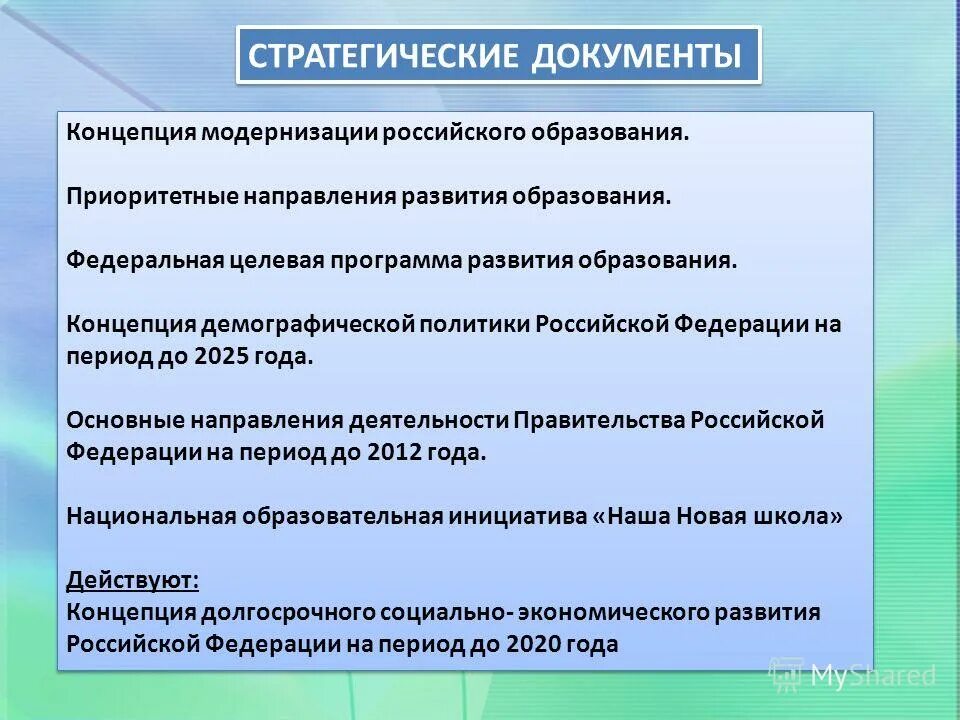 СТРАТЕГИЧЕСКИЕ ДОКУМЕНТЫ

Концепция модернизации российского образования.

Приоритетные направления развития образования.

Федеральная целевая программа развития образования.

Концепция демографической политики Российской Федерации на период до 2025 года.

Основные направления деятельности Правительства Российской Федерации на период до 2012 года.

Национальная образовательная инициатива «Наша Новая школа»

Действуют:
Концепция долгосрочного социально- экономического развития Российской Федерации на период до 2020 года

MyShared